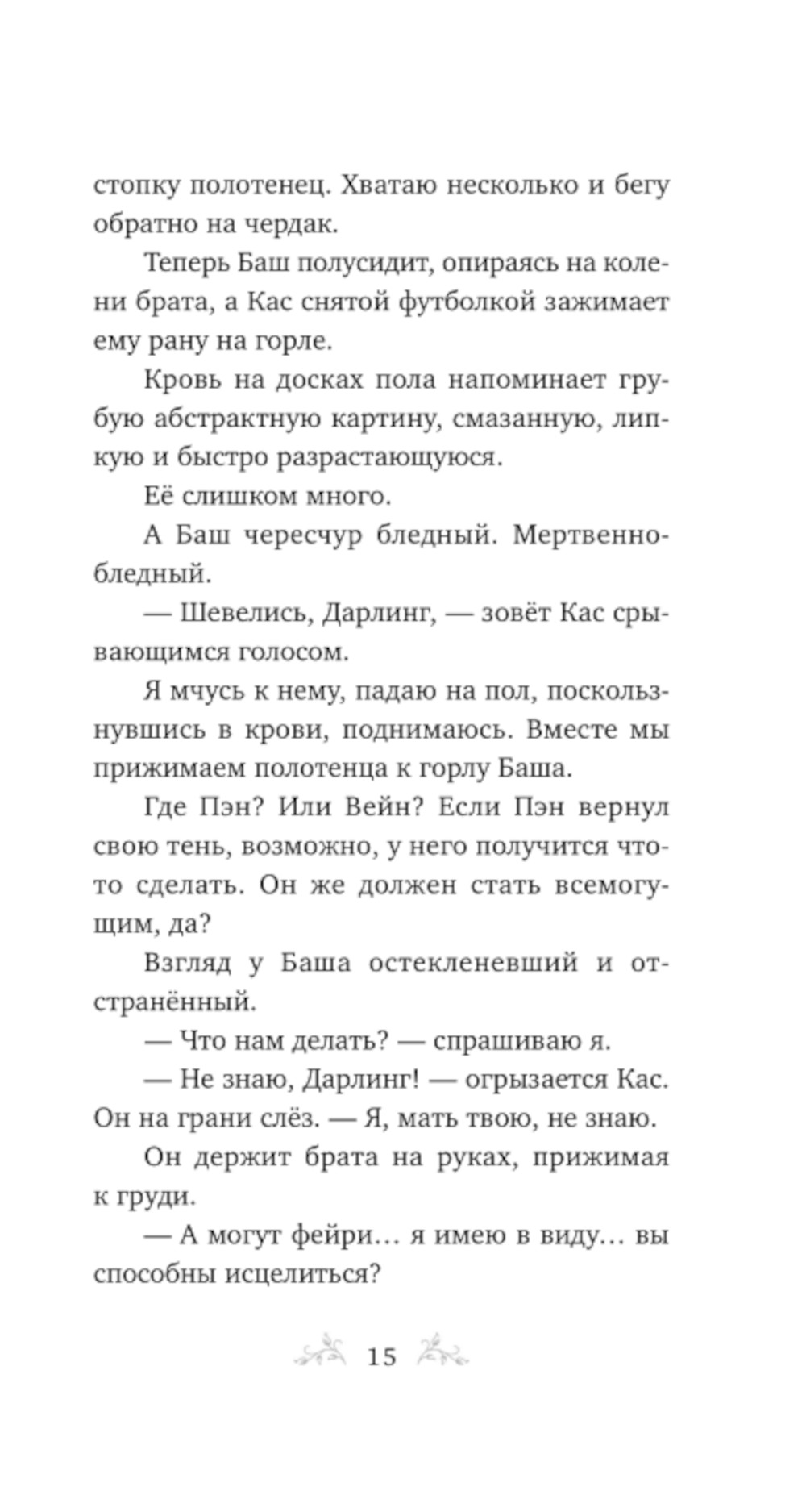 стопку полотенец. Хватаю несколько и бегу обратно на чердак.

Теперь Баш полусидит, опираясь на колени брата, а Кас снятой футболкой зажимает ему рану на горле.

Кровь на досках пола напоминает грубую абстрактную картину, смазанную, липкую и быстро разрастающуюся.

Её слишком много.

А Баш чересчур бледный. Мертвенно-бледный.

— Шевелись, Дарлинг, — зовёт Кас срывающимся голосом.

Я мчусь к нему, падаю на пол, поскользнувшись в крови, поднимаюсь. Вместе мы прижимаем полотенца к горлу Баша.

Где Пэн? Или Вейн? Если Пэн вернул свою тень, возможно, у него получится что-то сделать. Он же должен стать всемогущим, да?

Взгляд у Баша остекленевший и отстранённый.

— Что нам делать? — спрашиваю я.

— Не знаю, Дарлинг! — огрызается Кас. Он на грани слёз. — Я, мать твою, не знаю.

Он держит брата на руках, прижимая к груди.

— А могут фейри… я имею в виду… вы способны исцелиться?

15